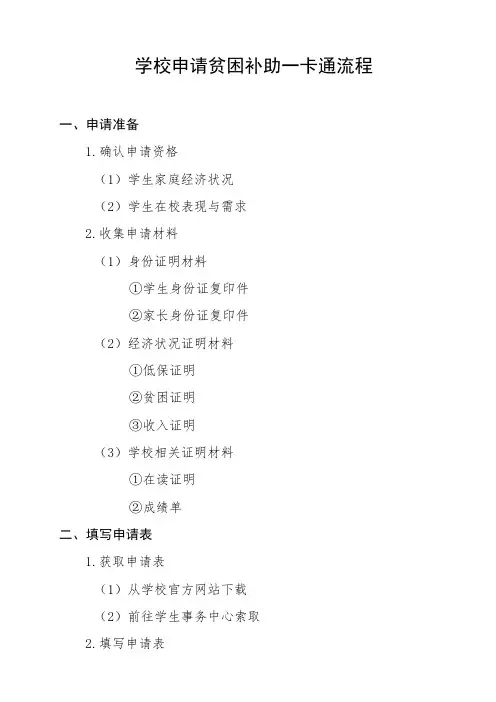 学校申请贫困补助一卡通流程

一、申请准备

1. 确认申请资格

（1）学生家庭经济状况

（2）学生在校表现与需求

2. 收集申请材料

（1）身份证明材料

①学生身份证复印件

②家长身份证复印件

（2）经济状况证明材料

①低保证明

②贫困证明

③收入证明

（3）学校相关证明材料

①在读证明

②成绩单

二、填写申请表

1. 获取申请表

（1）从学校官方网站下载

（2）前往学生事务中心索取

2. 填写申请表